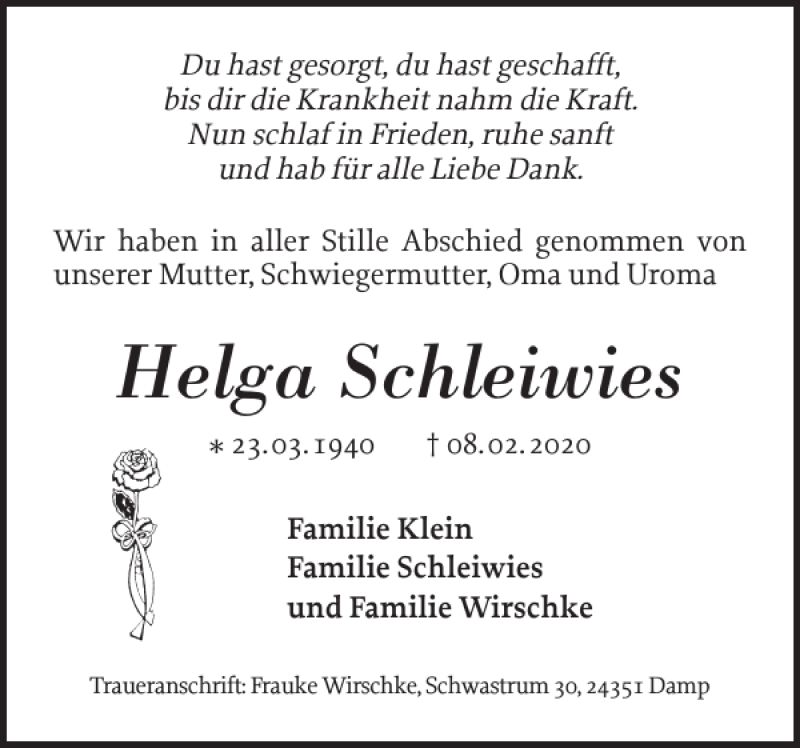 Du hast gesorgt, du hast geschafft,
bis dir die Krankheit nahm die Kraft.
Nun schlaf in Frieden, ruhe sanft
und hab für alle Liebe Dank.

Wir haben in aller Stille Abschied genommen von unserer Mutter, Schwiegermutter, Oma und Uroma

Helga Schleiwies

* 23.03.1940 † 08.02.2020

Familie Klein
Familie Schleiwies
und Familie Wirschke

Traueranschrift: Frauke Wirschke, Schwastrum 30, 24351 Damp